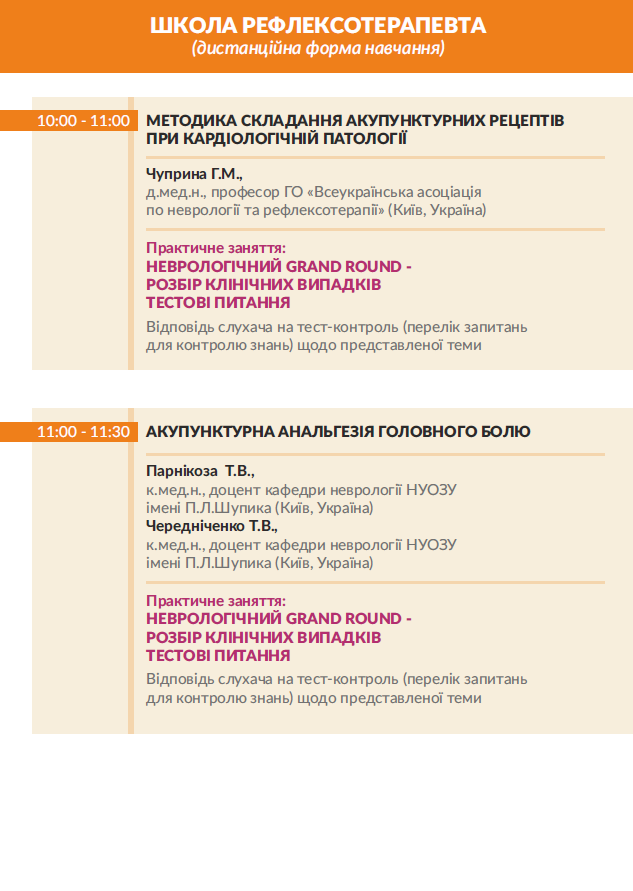 ШКОЛА РЕФЛЕКСОТЕРАПЕВТА
(дистанційна форма навчання)

10:00 - 11:00

МЕТОДИКА СКЛАДАННЯ АКУПУНКТУРНИХ РЕЦЕПТІВ ПРИ КАРДІОЛОГІЧНІЙ ПАТОЛОГІЇ

Чуприна Г.М.,
д.мед.н., професор ГО «Всеукраїнська асоціація по неврології та рефлексотерапії» (Київ, Україна)

Практичне заняття:
НЕВРОЛОГІЧНИЙ GRAND ROUND -
РОЗБІР КЛІНІЧНИХ ВИПАДКІВ
ТЕСТОВІ ПИТАННЯ

Відповідь слухача на тест-контроль (перелік запитань для контролю знань) щодо представленої теми

11:00 - 11:30

АКУПУНКТУРНА АНАЛЬГЕЗІЯ ГОЛОВНОГО БОЛЮ

Парнікоза Т.В.,
к.мед.н., доцент кафедри неврології НУОЗУ імені П.Л.Шупика (Київ, Україна)
Чередніченко Т.В.,
к.мед.н., доцент кафедри неврології НУОЗУ імені П.Л.Шупика (Київ, Україна)

Практичне заняття:
НЕВРОЛОГІЧНИЙ GRAND ROUND -
РОЗБІР КЛІНІЧНИХ ВИПАДКІВ
ТЕСТОВІ ПИТАННЯ

Відповідь слухача на тест-контроль (перелік запитань для контролю знань) щодо представленої теми